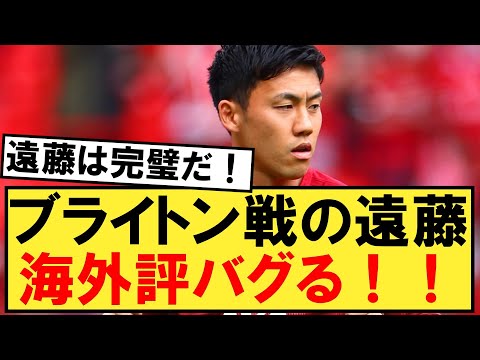 遠藤は完璧だ！

ブライトン戦の遠藤
海外評バグる！！